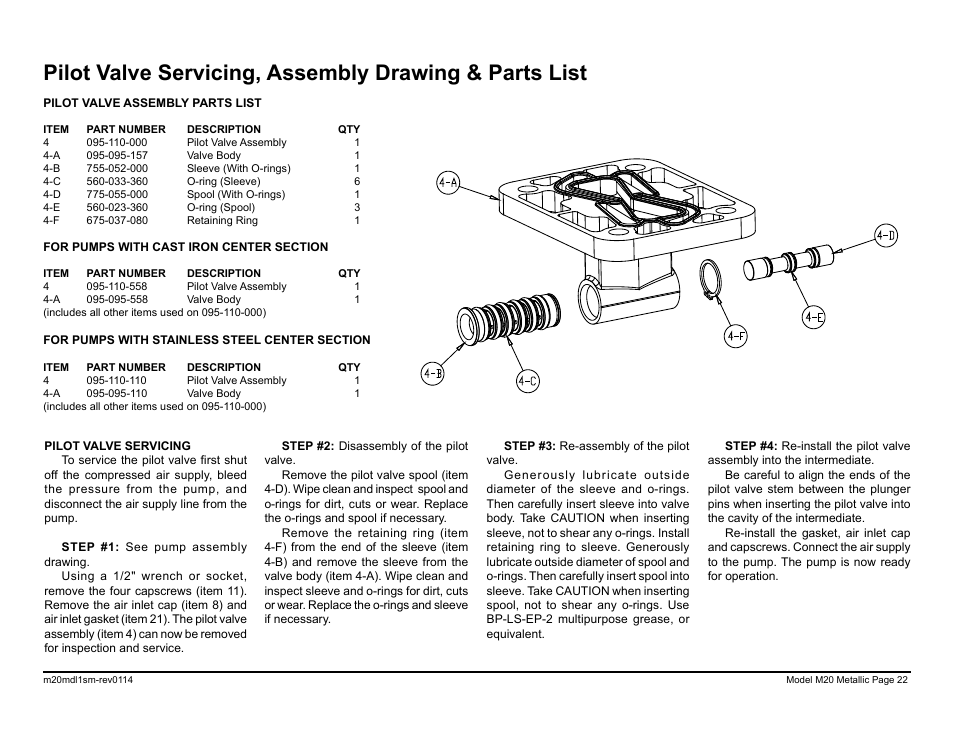 Pilot Valve Servicing, Assembly Drawing & Parts List

PILOT VALVE ASSEMBLY PARTS LIST

| ITEM | PART NUMBER | DESCRIPTION | QTY |
|---|---|---|---|
| 4 | 095-110-000 | Pilot Valve Assembly | 1 |
| 4-A | 095-095-157 | Valve Body | 1 |
| 4-B | 755-052-000 | Sleeve (With O-rings) | 1 |
| 4-C | 560-033-360 | O-ring (Sleeve) | 6 |
| 4-D | 775-055-000 | Spool (With O-rings) | 1 |
| 4-E | 560-023-360 | O-ring (Spool) | 3 |
| 4-F | 675-037-080 | Retaining Ring | 1 |

FOR PUMPS WITH CAST IRON CENTER SECTION

| ITEM | PART NUMBER | DESCRIPTION | QTY |
|---|---|---|---|
| 4 | 095-110-558 | Pilot Valve Assembly | 1 |
| 4-A | 095-095-558 | Valve Body | 1 |

(includes all other items used on 095-110-000)

FOR PUMPS WITH STAINLESS STEEL CENTER SECTION

| ITEM | PART NUMBER | DESCRIPTION | QTY |
|---|---|---|---|
| 4 | 095-110-110 | Pilot Valve Assembly | 1 |
| 4-A | 095-095-110 | Valve Body | 1 |

(includes all other items used on 095-110-000)

4-A
4-D
4-E
4-F
4-B
4-C

PILOT VALVE SERVICING
To service the pilot valve first shut off the compressed air supply, bleed the pressure from the pump, and disconnect the air supply line from the pump.

STEP #1: See pump assembly drawing.
Using a 1/2" wrench or socket, remove the four capscrews (item 11). Remove the air inlet cap (item 8) and air inlet gasket (item 21). The pilot valve assembly (item 4) can now be removed for inspection and service.

STEP #2: Disassembly of the pilot valve.
Remove the pilot valve spool (item 4-D). Wipe clean and inspect spool and o-rings for dirt, cuts or wear. Replace the o-rings and spool if necessary.
Remove the retaining ring (item 4-F) from the end of the sleeve (item 4-B) and remove the sleeve from the valve body (item 4-A). Wipe clean and inspect sleeve and o-rings for dirt, cuts or wear. Replace the o-rings and sleeve if necessary.

STEP #3: Re-assembly of the pilot valve.
Generously lubricate outside diameter of the sleeve and o-rings. Then carefully insert sleeve into valve body. Take CAUTION when inserting sleeve, not to shear any o-rings. Install retaining ring to sleeve. Generously lubricate outside diameter of spool and o-rings. Then carefully insert spool into sleeve. Take CAUTION when inserting spool, not to shear any o-rings. Use BP-LS-EP-2 multipurpose grease, or equivalent.

STEP #4: Re-install the pilot valve assembly into the intermediate.
Be careful to align the ends of the pilot valve stem between the plunger pins when inserting the pilot valve into the cavity of the intermediate.
Re-install the gasket, air inlet cap and capscrews. Connect the air supply to the pump. The pump is now ready for operation.

m20mdl1sm-rev0114
Model M20 Metallic Page 22